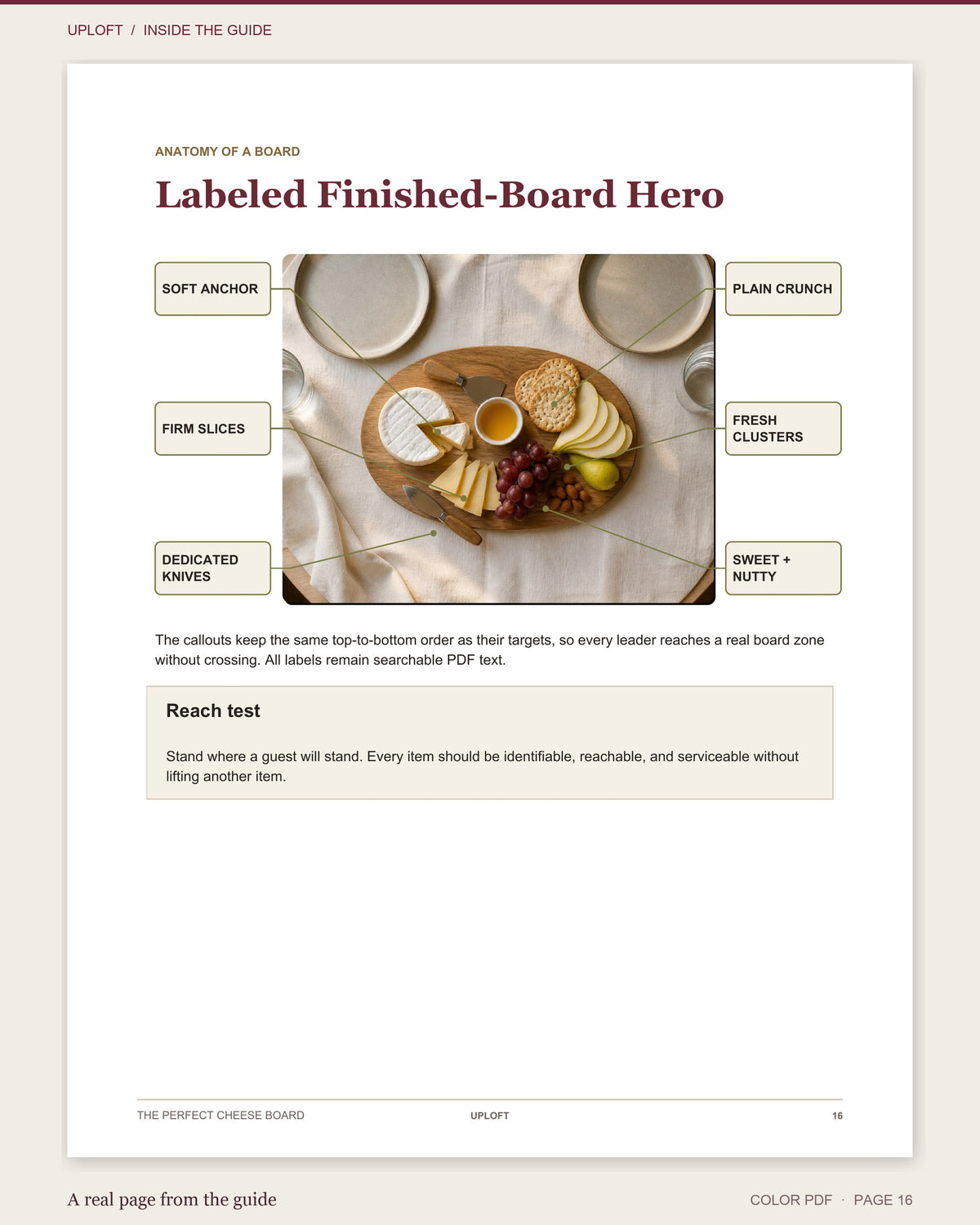 UPLOFT / INSIDE THE GUIDE

ANATOMY OF A BOARD

Labeled Finished-Board Hero

SOFT ANCHOR

FIRM SLICES

DEDICATED KNIVES

PLAIN CRUNCH

FRESH CLUSTERS

SWEET + NUTTY

The callouts keep the same top-to-bottom order as their targets, so every leader reaches a real board zone without crossing. All labels remain searchable PDF text.

Reach test

Stand where a guest will stand. Every item should be identifiable, reachable, and serviceable without lifting another item.

THE PERFECT CHEESE BOARD UPLOFT 16

A real page from the guide

COLOR PDF · PAGE 16